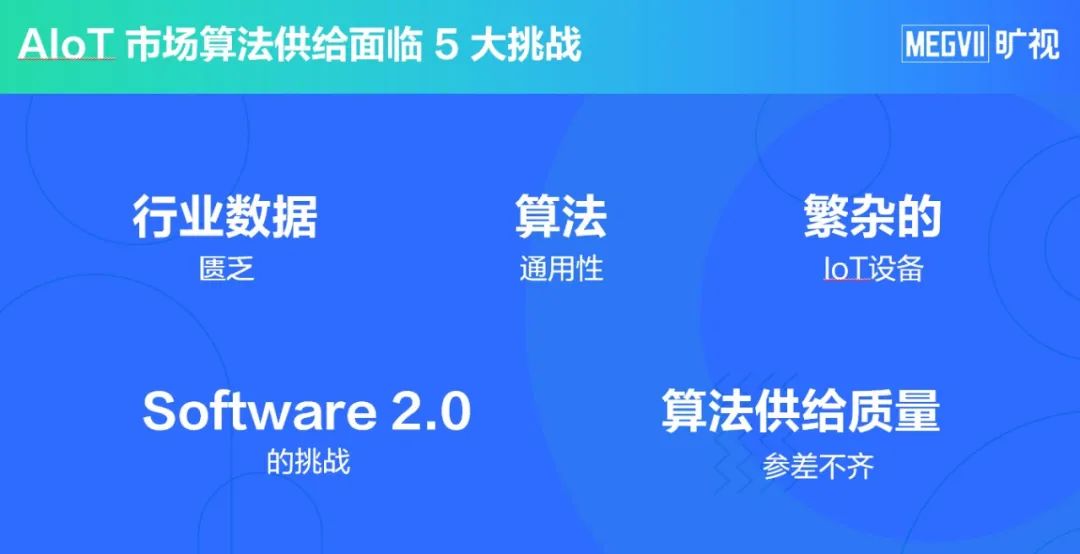 AIoT 市场算法供给面临 5 大挑战

MEGVII 旷视

行业数据
匮乏

算法
通用性

繁杂的
IoT设备

Software 2.0
的挑战

算法供给质量
参差不齐